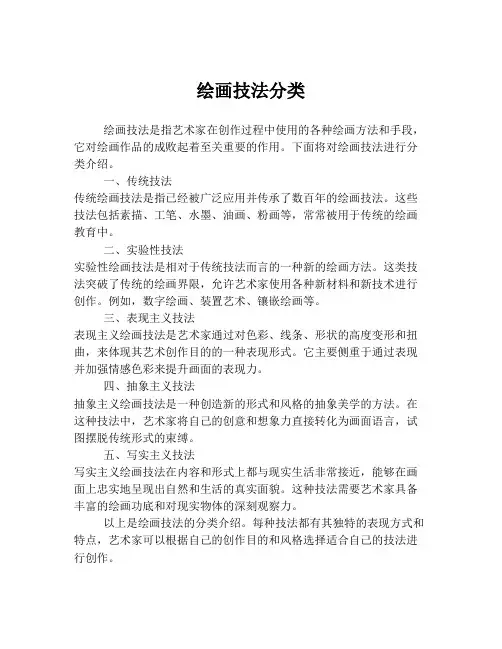 绘画技法分类

绘画技法是指艺术家在创作过程中使用的各种绘画方法和手段，它对绘画作品的成败起着至关重要的作用。下面将对绘画技法进行分类介绍。

一、传统技法

传统绘画技法是指已经被广泛应用并传承了数百年的绘画技法。这些技法包括素描、工笔、水墨、油画、粉画等，常常被用于传统的绘画教育中。

二、实验性技法

实验性绘画技法是相对于传统技法而言的一种新的绘画方法。这类技法突破了传统的绘画界限，允许艺术家使用各种新材料和新技术进行创作。例如，数字绘画、装置艺术、镶嵌绘画等。

三、表现主义技法

表现主义绘画技法是艺术家通过对色彩、线条、形状的高度变形和扭曲，来体现其艺术创作目的的一种表现形式。它主要侧重于通过表现并加强情感色彩来提升画面的表现力。

四、抽象主义技法

抽象主义绘画技法是一种创造新的形式和风格的抽象美学的方法。在这种技法中，艺术家将自己的创意和想象力直接转化为画面语言，试图摆脱传统形式的束缚。

五、写实主义技法

写实主义绘画技法在内容和形式上都与现实生活非常接近，能够在画面上忠实地呈现出自然和生活的真实面貌。这种技法需要艺术家具备丰富的绘画功底和对现实物体的深刻观察力。

以上是绘画技法的分类介绍。每种技法都有其独特的表现方式和特点，艺术家可以根据自己的创作目的和风格选择适合自己的技法进行创作。